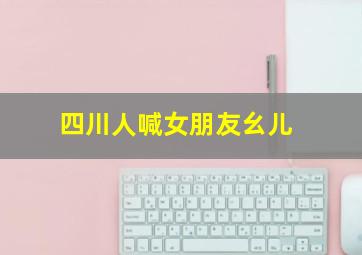 四川人喊女朋友幺儿